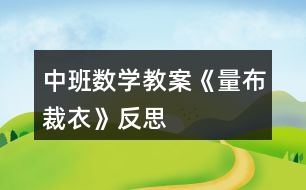 中班数学教案《量布裁衣》反思